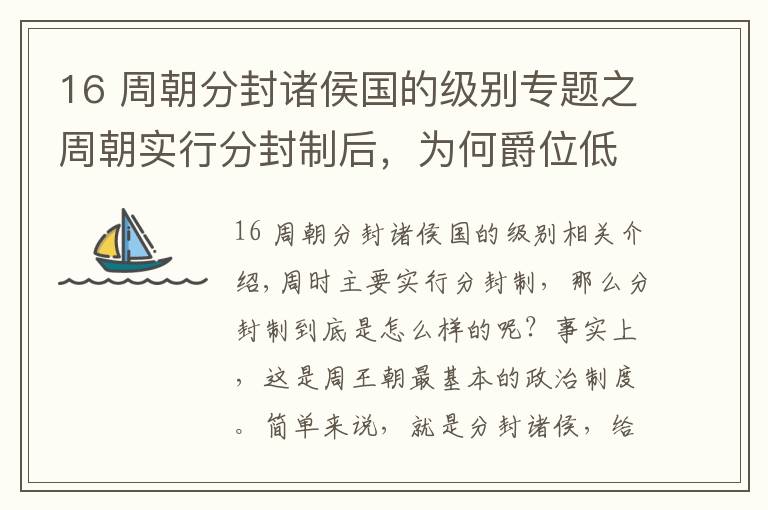 16 周朝分封诸侯国的级别专题之周朝实行分封制后，为何爵位低

16 周朝分封诸侯国的级别相关介绍，周时主要实行分封制，那么分封制到底是怎么样的呢？事实上，这是周王朝最基本的政治制度。简单来说，就是分封诸侯，给